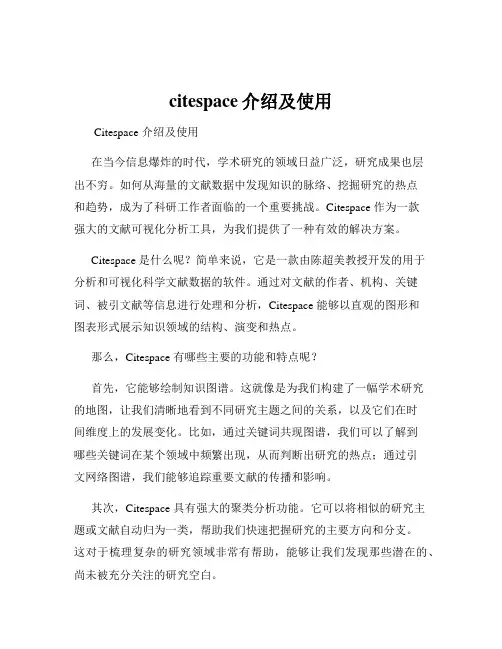 citespace 介绍及使用

Citespace 介绍及使用

在当今信息爆炸的时代，学术研究的领域日益广泛，研究成果也层出不穷。如何从海量的文献数据中发现知识的脉络、挖掘研究的热点和趋势，成为了科研工作者面临的一个重要挑战。Citespace 作为一款强大的文献可视化分析工具，为我们提供了一种有效的解决方案。

Citespace 是什么呢？简单来说，它是一款由陈超美教授开发的用于分析和可视化科学文献数据的软件。通过对文献的作者、机构、关键词、被引文献等信息进行处理和分析，Citespace 能够以直观的图形和图表形式展示知识领域的结构、演变和热点。

那么，Citespace 有哪些主要的功能和特点呢？

首先，它能够绘制知识图谱。这就像是为我们构建了一幅学术研究的地图，让我们清晰地看到不同研究主题之间的关系，以及它们在时间维度上的发展变化。比如，通过关键词共现图谱，我们可以了解到哪些关键词在某个领域中频繁出现，从而判断出研究的热点；通过引文网络图谱，我们能够追踪重要文献的传播和影响。

其次，Citespace 具有强大的聚类分析功能。它可以将相似的研究主题或文献自动归为一类，帮助我们快速把握研究的主要方向和分支。这对于梳理复杂的研究领域非常有帮助，能够让我们发现那些潜在的、尚未被充分关注的研究空白。